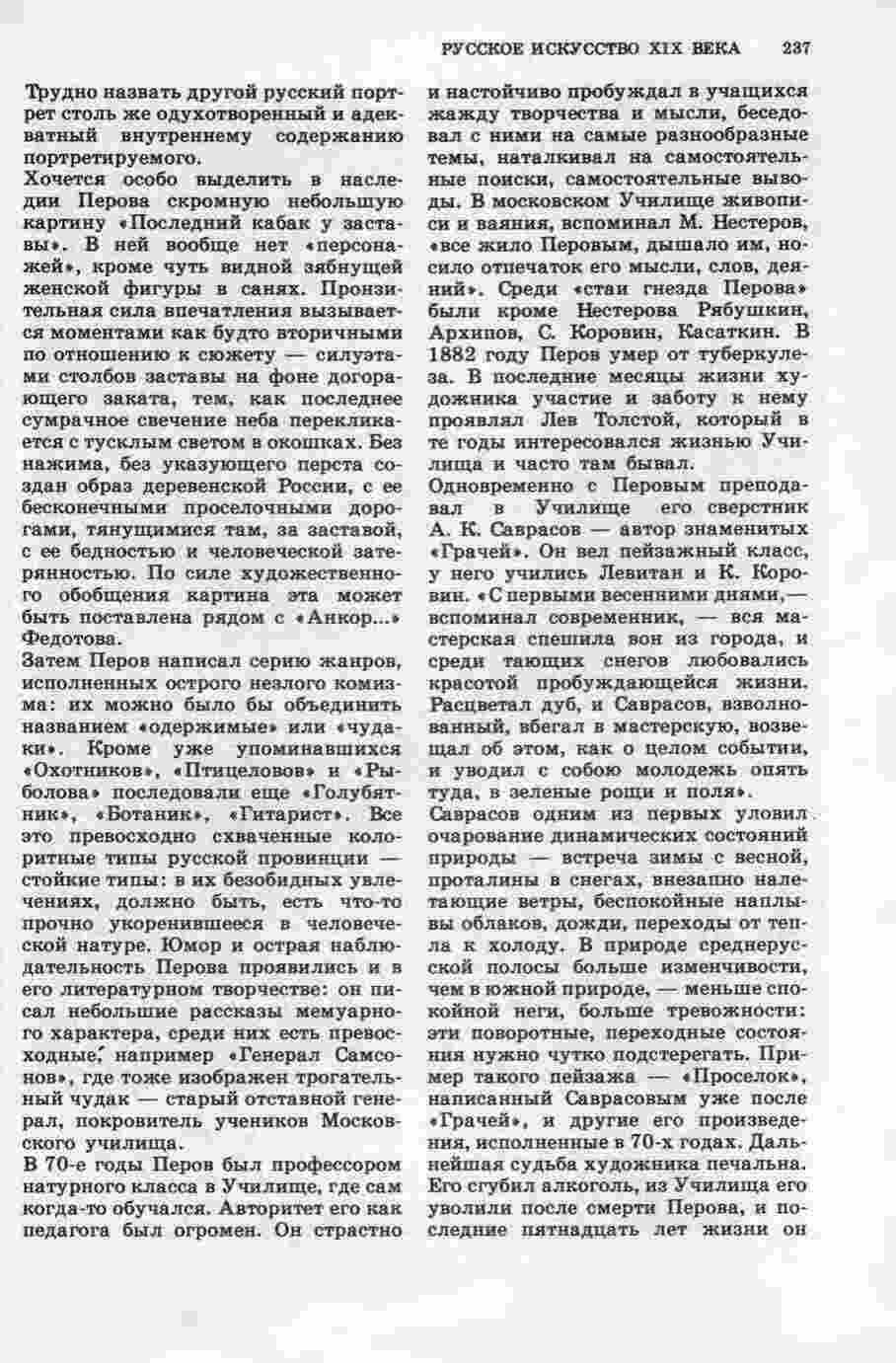 РУССКОЕ ИСКУССТВО XIX ВЕКА 237

Трудно назвать другой русский портрет столь же одухотворенный и адекватный внутреннему содержанию портретируемого.

Хочется особо выделить в наследии Перова скромную небольшую картину «Последний кабак у заставы». В ней вообще нет «персонажей», кроме чуть видной зябнущей женской фигуры в санях. Пронзительная сила впечатления вызывается моментами как будто вторичными по отношению к сюжету — силуэтами столбов заставы на фоне догорающего заката, тем, как последнее сумрачное свечение неба перекликается с тусклым светом в окошках. Без нажима, без указующего перста создан образ деревенской России, с ее бесконечными проселочными дорогами, тянущимися там, за заставой, с ее бедностью и человеческой затерянностью. По силе художественного обобщения картина эта может быть поставлена рядом с «Анкор...» Федотова.

Затем Перов написал серию жанров, исполненных острого незлого комизма: их можно было бы объединить названием «одержимые» или «чудаки». Кроме уже упоминавшихся «Охотников», «Птицеловов» и «Рыболова» последовали еще «Голубятник», «Ботаник», «Гитарист». Все это превосходно схваченные колоритные типы русской провинции — стойкие типы: в их безобидных увлечениях, должно быть, есть что-то прочно укоренившееся в человеческой натуре. Юмор и острая наблюдательность Перова проявились и в его литературном творчестве: он писал небольшие рассказы мемуарного характера, среди них есть превосходные, например «Генерал Самсонов», где тоже изображен трогательный чудак — старый отставной генерал, покровитель учеников Московского училища.

В 70-е годы Перов был профессором натурного класса в Училище, где сам когда-то обучался. Авторитет его как педагога был огромен. Он страстно и настойчиво пробуждал в учащихся жажду творчества и мысли, беседовал с ними на самые разнообразные темы, наталкивал на самостоятельные поиски, самостоятельные выводы. В московском Училище живописи и ваяния, вспоминал М. Нестеров, «все жило Перовым, дышало им, носило отпечаток его мысли, слов, деяний». Среди «стаи гнезда Перова» были кроме Нестерова Рябушкин, Архипов, С. Коровин, Касаткин. В 1882 году Перов умер от туберкулеза. В последние месяцы жизни художника участие и заботу к нему проявлял Лев Толстой, который в те годы интересовался жизнью Училища и часто там бывал.

Одновременно с Перовым преподавал в Училище его сверстник А. К. Саврасов — автор знаменитых «Грачей». Он вел пейзажный класс, у него учились Левитан и К. Коровин. «С первыми весенними днями,— вспоминал современник, — вся мастерская спешила вон из города, и среди тающих снегов любовались красотой пробуждающейся жизни. Расцветал дуб, и Саврасов, взволнованный, вбегал в мастерскую, возвещал об этом, как о целом событии, и уводил с собою молодежь опять туда, в зеленые рощи и поля».

Саврасов одним из первых уловил очарование динамических состояний природы — встреча зимы с весной, проталины в снегах, внезапно налетающие ветры, беспокойные наплывы облаков, дожди, переходы от тепла к холоду. В природе среднерусской полосы больше изменчивости, чем в южной природе, — меньше спокойной неги, больше тревожности: эти поворотные, переходные состояния нужно чутко подстерегать. Пример такого пейзажа — «Проселок», написанный Саврасовым уже после «Грачей», и другие его произведения, исполненные в 70-х годах. Дальнейшая судьба художника печальна. Его сгубил алкоголь, из Училища его уволили после смерти Перова, и последние пятнадцать лет жизни он